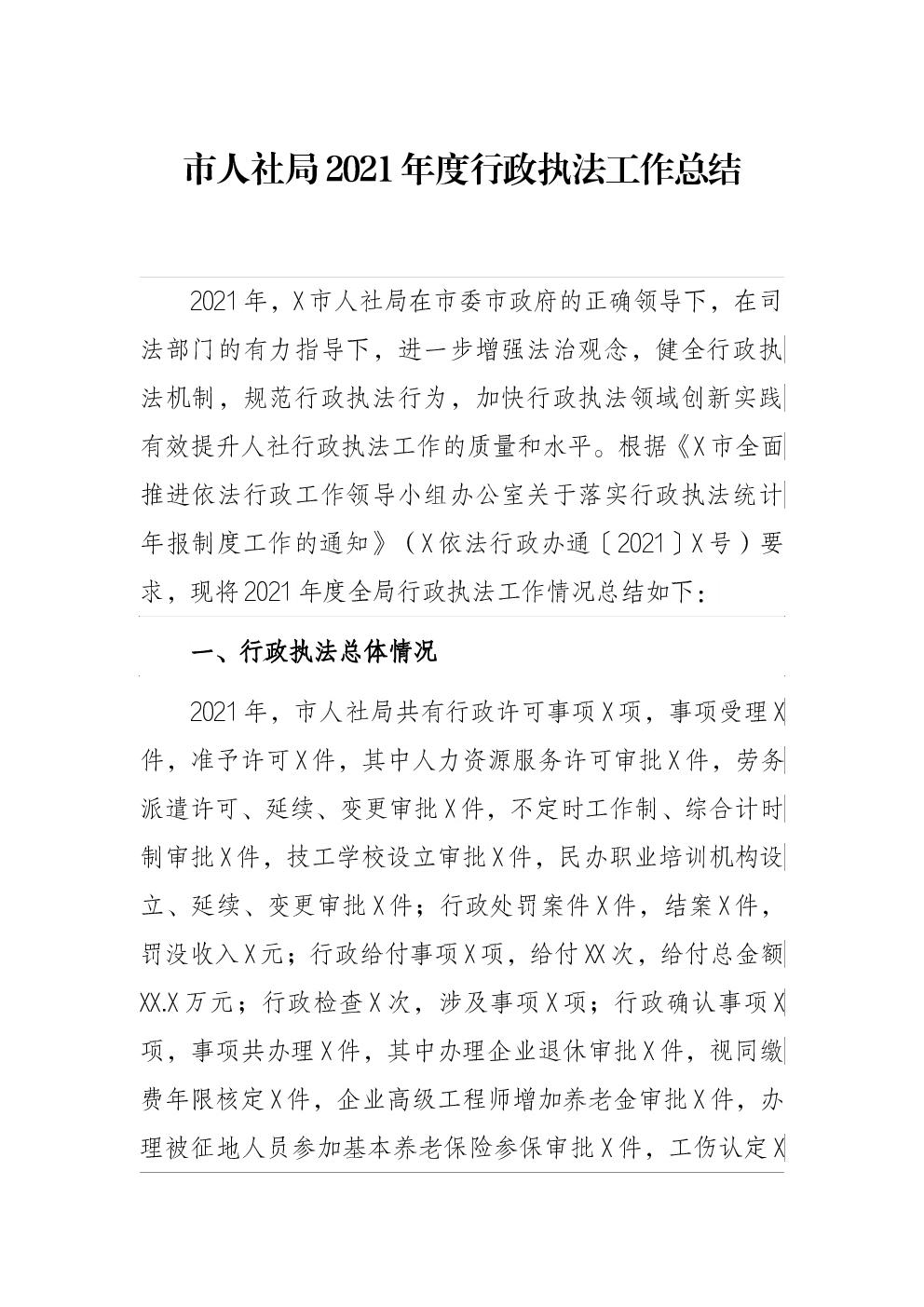 市人社局2021年度行政执法工作总结

2021年，X市人社局在市委市政府的正确领导下，在司法部门的有力指导下，进一步增强法治观念，健全行政执法机制，规范行政执法行为，加快行政执法领域创新实践有效提升人社行政执法工作的质量和水平。根据《X市全面推进依法行政工作领导小组办公室关于落实行政执法统计年报制度工作的通知》（X依法行政办通〔2021〕X号）要求，现将2021年度全局行政执法工作情况总结如下：

一、行政执法总体情况

2021年，市人社局共有行政许可事项X项，事项受理X件，准予许可X件，其中人力资源服务许可审批X件，劳务派遣许可、延续、变更审批X件，不定时工作制、综合计时制审批X件，技工学校设立审批X件，民办职业培训机构设立、延续、变更审批X件；行政处罚案件X件，结案X件，罚没收入X元；行政给付事项X项，给付XX次，给付总金额XX.X万元；行政检查X次，涉及事项X项；行政确认事项X项，事项共办理X件，其中办理企业退休审批X件，视同缴费年限核定X件，企业高级工程师增加养老金审批X件，办理被征地人员参加基本养老保险参保审批X件，工伤认定X